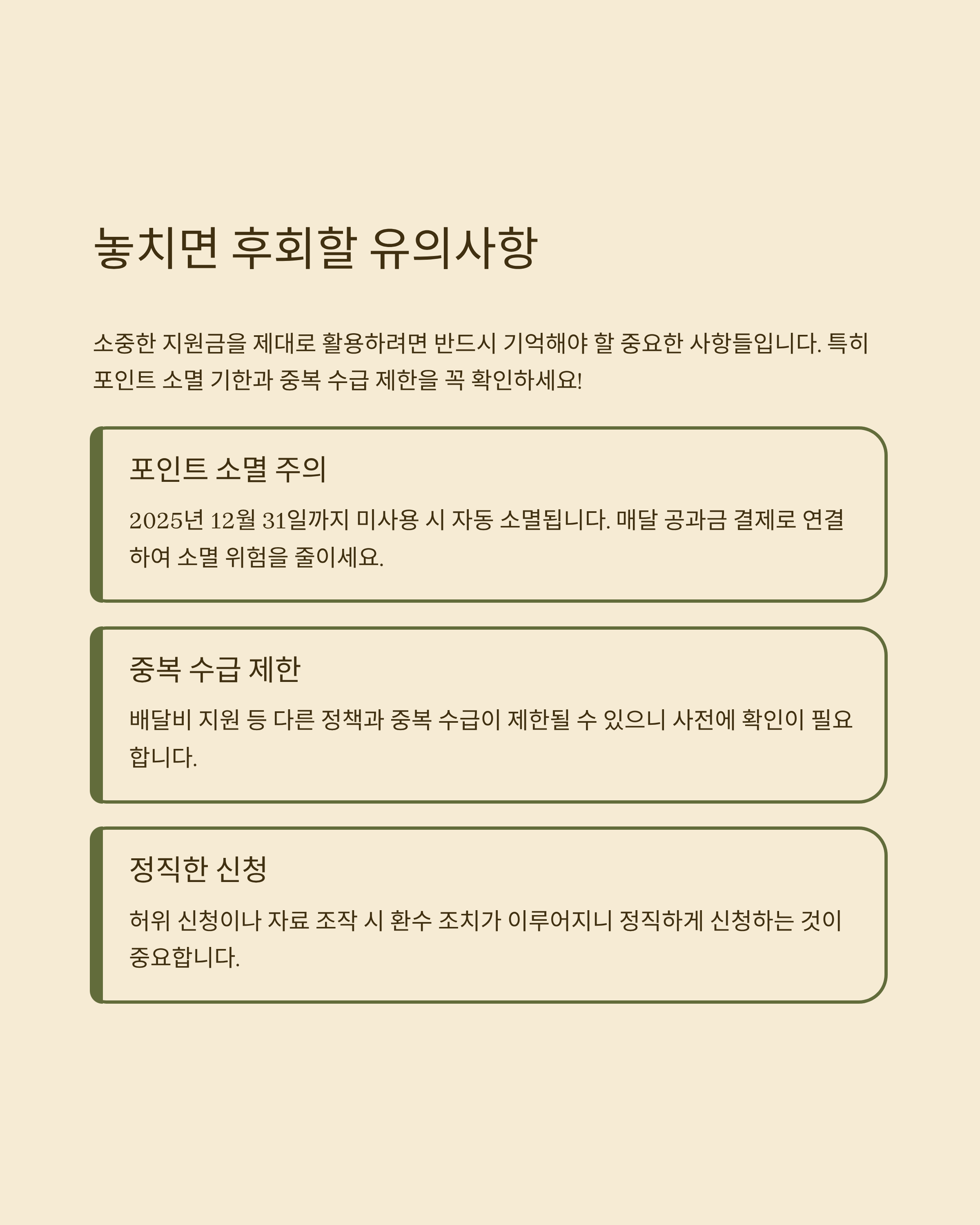 놓치면 후회할 유의사항

소중한 지원금을 제대로 활용하려면 반드시 기억해야 할 중요한 사항들입니다. 특히 포인트 소멸 기한과 중복 수급 제한을 꼭 확인하세요!

포인트 소멸 주의

2025년 12월 31일까지 미사용 시 자동 소멸됩니다. 매달 공과금 결제로 연결하여 소멸 위험을 줄이세요.

중복 수급 제한

배달비 지원 등 다른 정책과 중복 수급이 제한될 수 있으니 사전에 확인이 필요합니다.

정직한 신청

허위 신청이나 자료 조작 시 환수 조치가 이루어지니 정직하게 신청하는 것이 중요합니다.